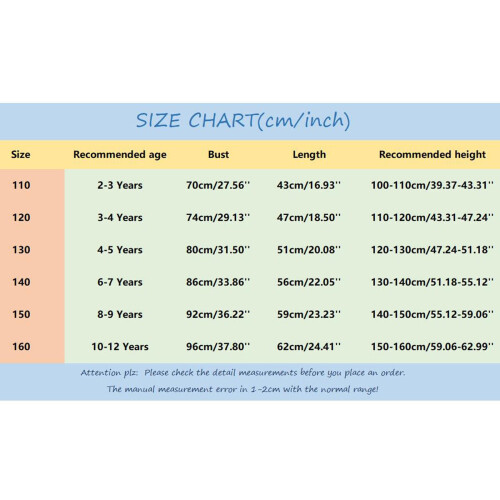 SIZE CHART(cm/inch)

| Size | Recommended age | Bust | Length | Recommended height |
|---|---|---|---|---|
| 110 | 2-3 Years | 70cm/27.56'' | 43cm/16.93'' | 100-110cm/39.37-43.31'' |
| 120 | 3-4 Years | 74cm/29.13'' | 47cm/18.50'' | 110-120cm/43.31-47.24'' |
| 130 | 4-5 Years | 80cm/31.50'' | 51cm/20.08'' | 120-130cm/47.24-51.18'' |
| 140 | 6-7 Years | 86cm/33.86'' | 56cm/22.05'' | 130-140cm/51.18-55.12'' |
| 150 | 8-9 Years | 92cm/36.22'' | 59cm/23.23'' | 140-150cm/55.12-59.06'' |
| 160 | 10-12 Years | 96cm/37.80'' | 62cm/24.41'' | 150-160cm/59.06-62.99'' |

Attention plz: Please check the detail measurements before you place an order.
The manual measurement error in 1-2cm with the normal range!